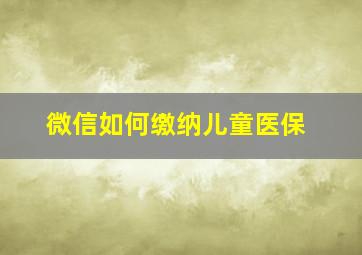 微信如何缴纳儿童医保